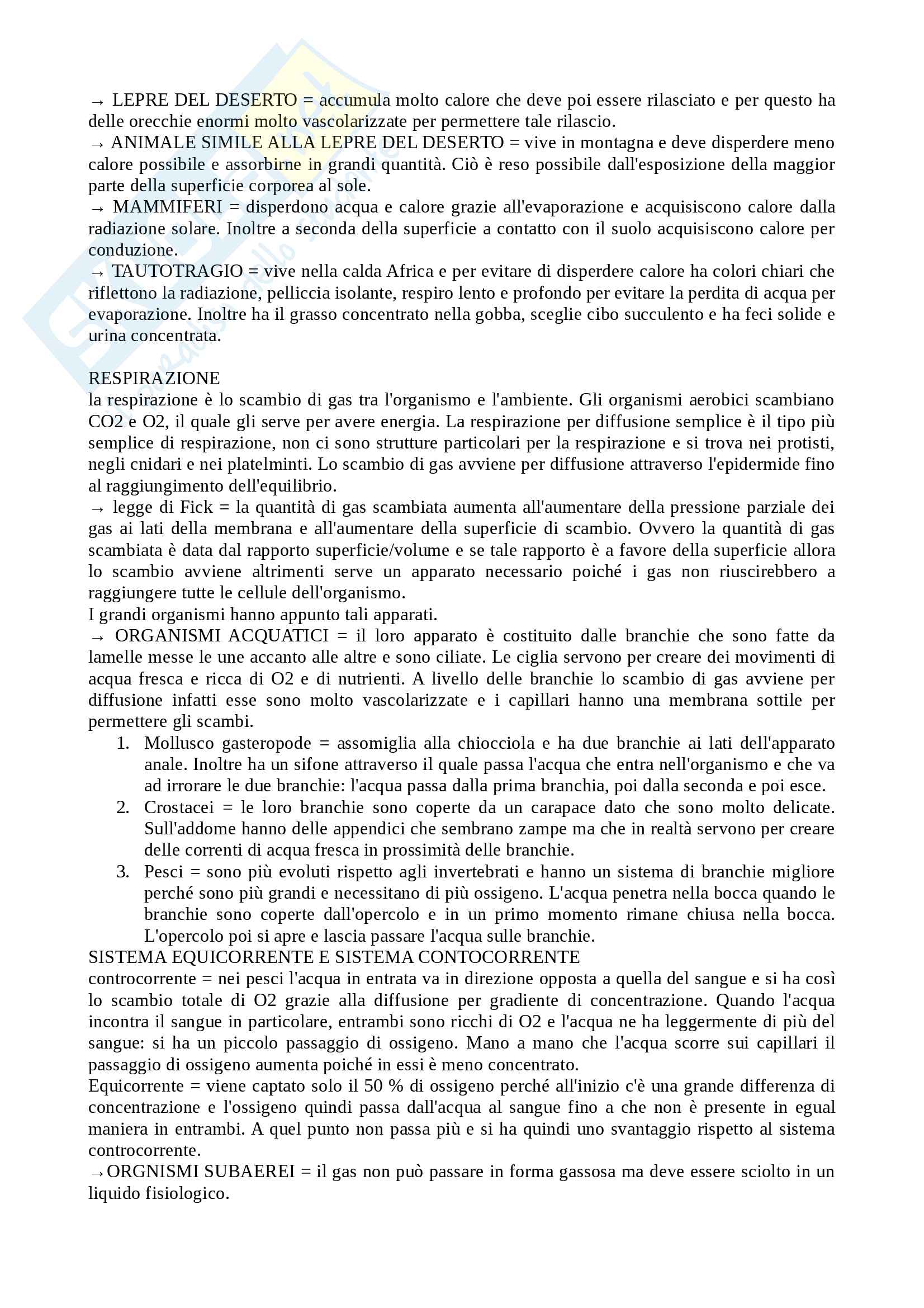 → LEPRE DEL DESERTO = accumula molto calore che deve poi essere rilasciato e per questo ha delle orecchie enormi molto vascolarizzate per permettere tale rilascio.
→ ANIMALE SIMILE ALLA LEPRE DEL DESERTO = vive in montagna e deve disperdere meno calore possibile e assorbirne in grandi quantità. Ciò è reso possibile dall'esposizione della maggior parte della superficie corporea al sole.
→ MAMMIFERI = disperdono acqua e calore grazie all'evaporazione e acquisiscono calore dalla radiazione solare. Inoltre a seconda della superficie a contatto con il suolo acquisiscono calore per conduzione.
→ TAUTOTRAGIO = vive nella calda Africa e per evitare di disperdere calore ha colori chiari che riflettono la radiazione, pelliccia isolante, respiro lento e profondo per evitare la perdita di acqua per evaporazione. Inoltre ha il grasso concentrato nella gobba, sceglie cibo succulento e ha feci solide e urina concentrata.

RESPIRAZIONE
la respirazione è lo scambio di gas tra l'organismo e l'ambiente. Gli organismi aerobici scambiano CO2 e O2, il quale gli serve per avere energia. La respirazione per diffusione semplice è il tipo più semplice di respirazione, non ci sono strutture particolari per la respirazione e si trova nei protisti, negli cnidari e nei platelminti. Lo scambio di gas avviene per diffusione attraverso l'epidermide fino al raggiungimento dell'equilibrio.
→ legge di Fick = la quantità di gas scambiata aumenta all'aumentare della pressione parziale dei gas ai lati della membrana e all'aumentare della superficie di scambio. Ovvero la quantità di gas scambiata è data dal rapporto superficie/volume e se tale rapporto è a favore della superficie allora lo scambio avviene altrimenti serve un apparato necessario poiché i gas non riuscirebbero a raggiungere tutte le cellule dell'organismo.
I grandi organismi hanno appunto tali apparati.
→ ORGANISMI ACQUATICI = il loro apparato è costituito dalle branchie che sono fatte da lamelle messe le une accanto alle altre e sono ciliate. Le ciglia servono per creare dei movimenti di acqua fresca e ricca di O2 e di nutrienti. A livello delle branchie lo scambio di gas avviene per diffusione infatti esse sono molto vascolarizzate e i capillari hanno una membrana sottile per permettere gli scambi.
1. Mollusco gasteropode = assomiglia alla chiocciola e ha due branchie ai lati dell'apparato anale. Inoltre ha un sifone attraverso il quale passa l'acqua che entra nell'organismo e che va ad irrorare le due branchie: l'acqua passa dalla prima branchia, poi dalla seconda e poi esce.
2. Crostacei = le loro branchie sono coperte da un carapace dato che sono molto delicate. Sull'addome hanno delle appendici che sembrano zampe ma che in realtà servono per creare delle correnti di acqua fresca in prossimità delle branchie.
3. Pesci = sono più evoluti rispetto agli invertebrati e hanno un sistema di branchie migliore perché sono più grandi e necessitano di più ossigeno. L'acqua penetra nella bocca quando le branchie sono coperte dall'opercolo e in un primo momento rimane chiusa nella bocca. L'opercolo poi si apre e lascia passare l'acqua sulle branchie.
SISTEMA EQUICORRENTE E SISTEMA CONTOCORRENTE
controcorrente = nei pesci l'acqua in entrata va in direzione opposta a quella del sangue e si ha così lo scambio totale di O2 grazie alla diffusione per gradiente di concentrazione. Quando l'acqua incontra il sangue in particolare, entrambi sono ricchi di O2 e l'acqua ne ha leggermente di più del sangue: si ha un piccolo passaggio di ossigeno. Mano a mano che l'acqua scorre sui capillari il passaggio di ossigeno aumenta poiché in essi è meno concentrato.
Equicorrente = viene captato solo il 50 % di ossigeno perché all'inizio c'è una grande differenza di concentrazione e l'ossigeno quindi passa dall'acqua al sangue fino a che non è presente in egual maniera in entrambi. A quel punto non passa più e si ha quindi uno svantaggio rispetto al sistema controcorrente.
→ORGNISMI SUBAEREI = il gas non può passare in forma gassosa ma deve essere sciolto in un liquido fisiologico.